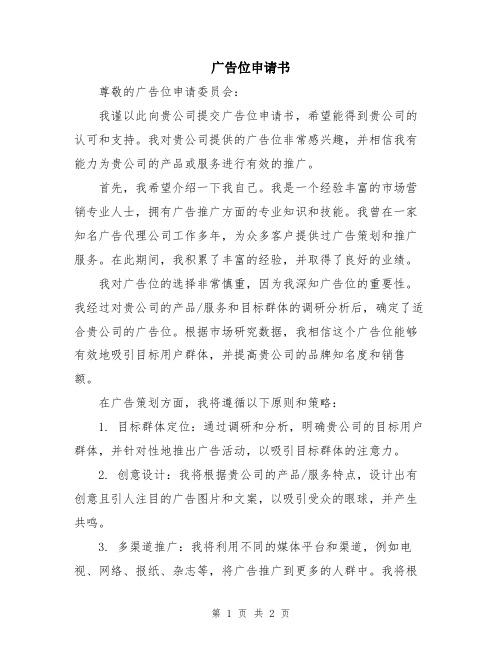 广告位申请书

尊敬的广告位申请委员会：

我谨以此向贵公司提交广告位申请书，希望能得到贵公司的认可和支持。我对贵公司提供的广告位非常感兴趣，并相信我有能力为贵公司的产品或服务进行有效的推广。

首先，我希望介绍一下我自己。我是一个经验丰富的市场营销专业人士，拥有广告推广方面的专业知识和技能。我曾在一家知名广告代理公司工作多年，为众多客户提供过广告策划和推广服务。在此期间，我积累了丰富的经验，并取得了良好的业绩。

我对广告位的选择非常慎重，因为我深知广告位的重要性。我经过对贵公司的产品/服务和目标群体的调研分析后，确定了适合贵公司的广告位。根据市场研究数据，我相信这个广告位能够有效地吸引目标用户群体，并提高贵公司的品牌知名度和销售额。

在广告策划方面，我将遵循以下原则和策略：

1. 目标群体定位：通过调研和分析，明确贵公司的目标用户群体，并针对性地推出广告活动，以吸引目标群体的注意力。

2. 创意设计：我将根据贵公司的产品/服务特点，设计出有创意且引人注目的广告图片和文案，以吸引受众的眼球，并产生共鸣。

3. 多渠道推广：我将利用不同的媒体平台和渠道，例如电视、网络、报纸、杂志等，将广告推广到更多的人群中。我将根

第 1 页 共 2 页